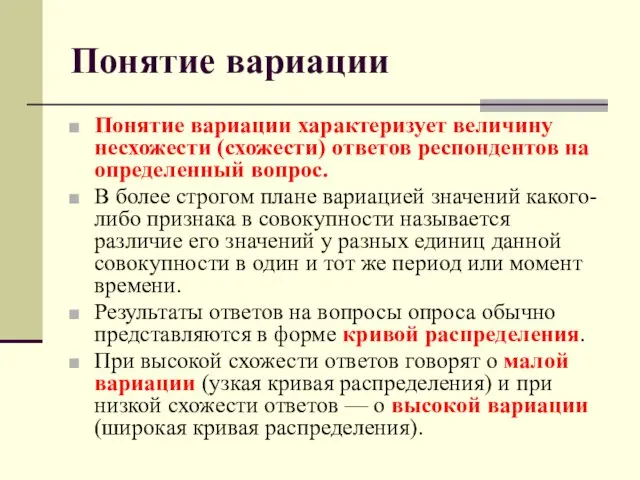 Понятие вариации

Понятие вариации характеризует величину несхожести (схожести) ответов респондентов на определенный вопрос.

В более строгом плане вариацией значений какого-либо признака в совокупности называется различие его значений у разных единиц данной совокупности в один и тот же период или момент времени.

Результаты ответов на вопросы опроса обычно представляются в форме кривой распределения.

При высокой схожести ответов говорят о малой вариации (узкая кривая распределения) и при низкой схожести ответов — о высокой вариации (широкая кривая распределения).